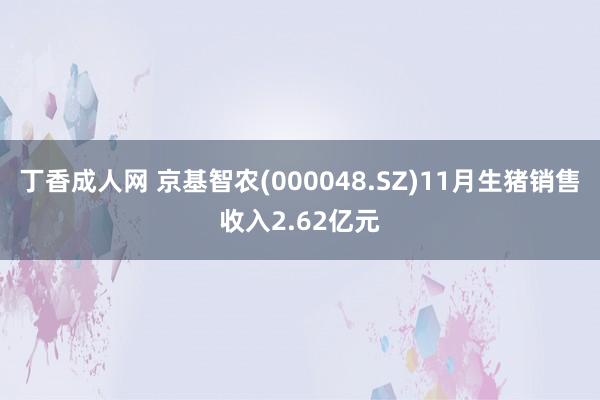 丁香成人网 京基智农(000048.SZ)11月生猪销售收入2.62亿元